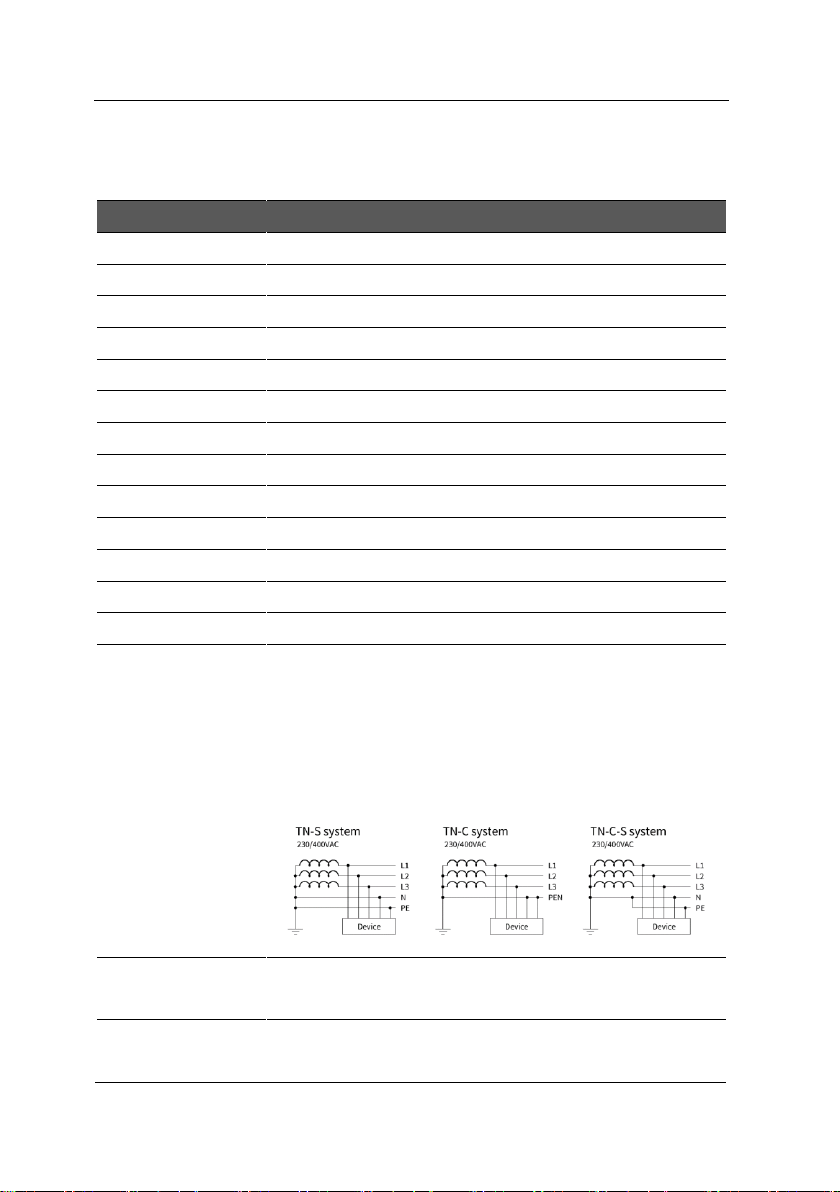 TN-S system
230/400VAC
L1
L2
L3
N
PE
Device

TN-C system
230/400VAC
L1
L2
L3
PEN
Device

TN-C-S system
230/400VAC
L1
L2
L3
N
PE
Device